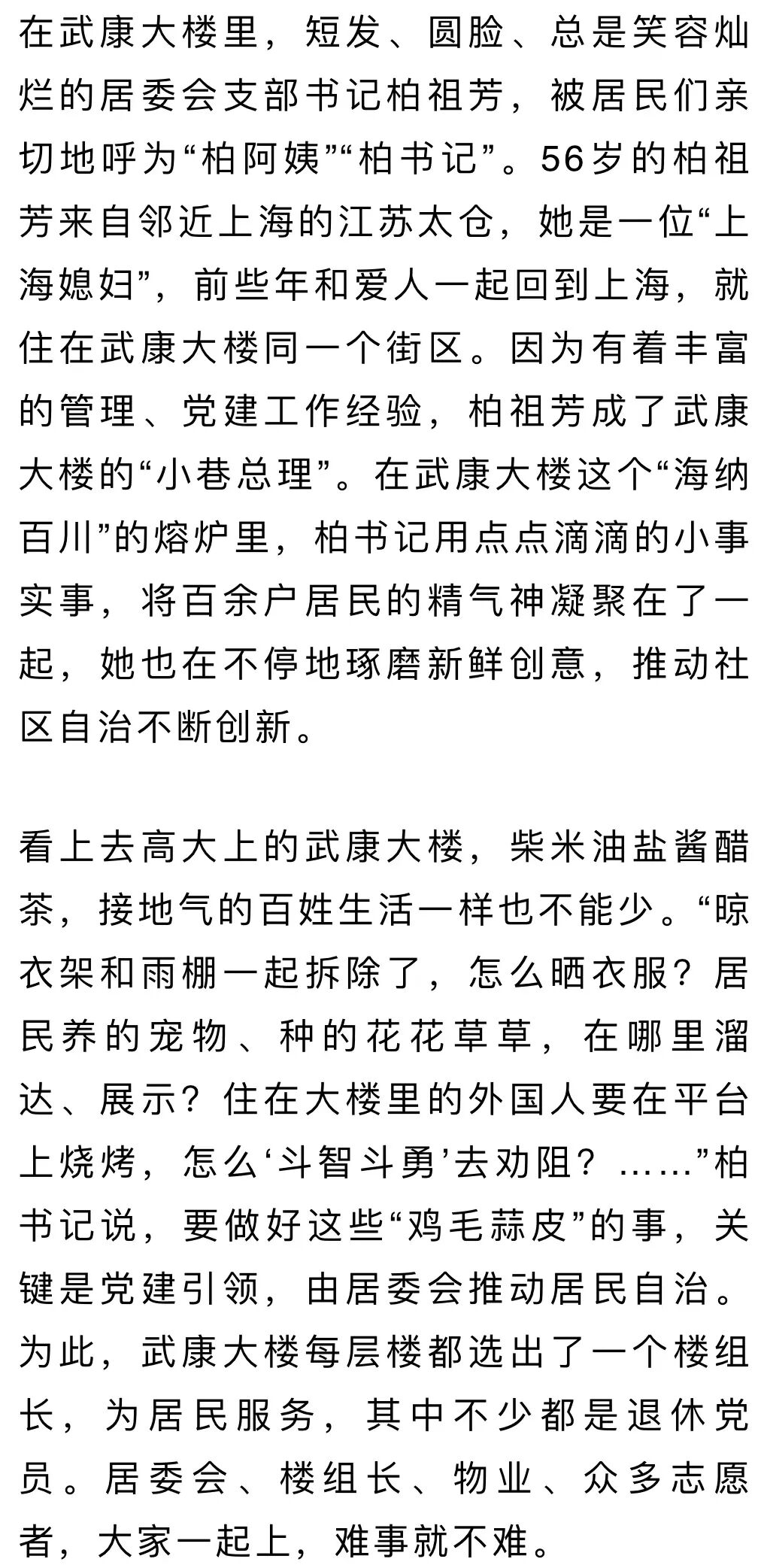 在武康大楼里，短发、圆脸、总是笑容灿烂的居委会支部书记柏祖芳，被居民们亲切地呼为“柏阿姨”“柏书记”。56岁的柏祖芳来自邻近上海的江苏太仓，她是一位“上海媳妇”，前些年和爱人一起回到上海，就住在武康大楼同一个街区。因为有着丰富的管理、党建工作经验，柏祖芳成了武康大楼的“小巷总理”。在武康大楼这个“海纳百川”的熔炉里，柏书记用点点滴滴的小事实事，将百余户居民的精气神凝聚在了一起，她也在不停地琢磨新鲜创意，推动社区自治不断创新。

看上去高大上的武康大楼，柴米油盐酱醋茶，接地气的百姓生活一样也不能少。“晾衣架和雨棚一起拆除了，怎么晒衣服？居民养的宠物、种的花花草草，在哪里溜达、展示？住在大楼里的外国人要在平台上烧烤，怎么‘斗智斗勇’去劝阻？……”柏书记说，要做好这些“鸡毛蒜皮”的事，关键是党建引领，由居委会推动居民自治。为此，武康大楼每层楼都选出了一个楼组长，为居民服务，其中不少都是退休党员。居委会、楼组长、物业、众多志愿者，大家一起上，难事就不难。